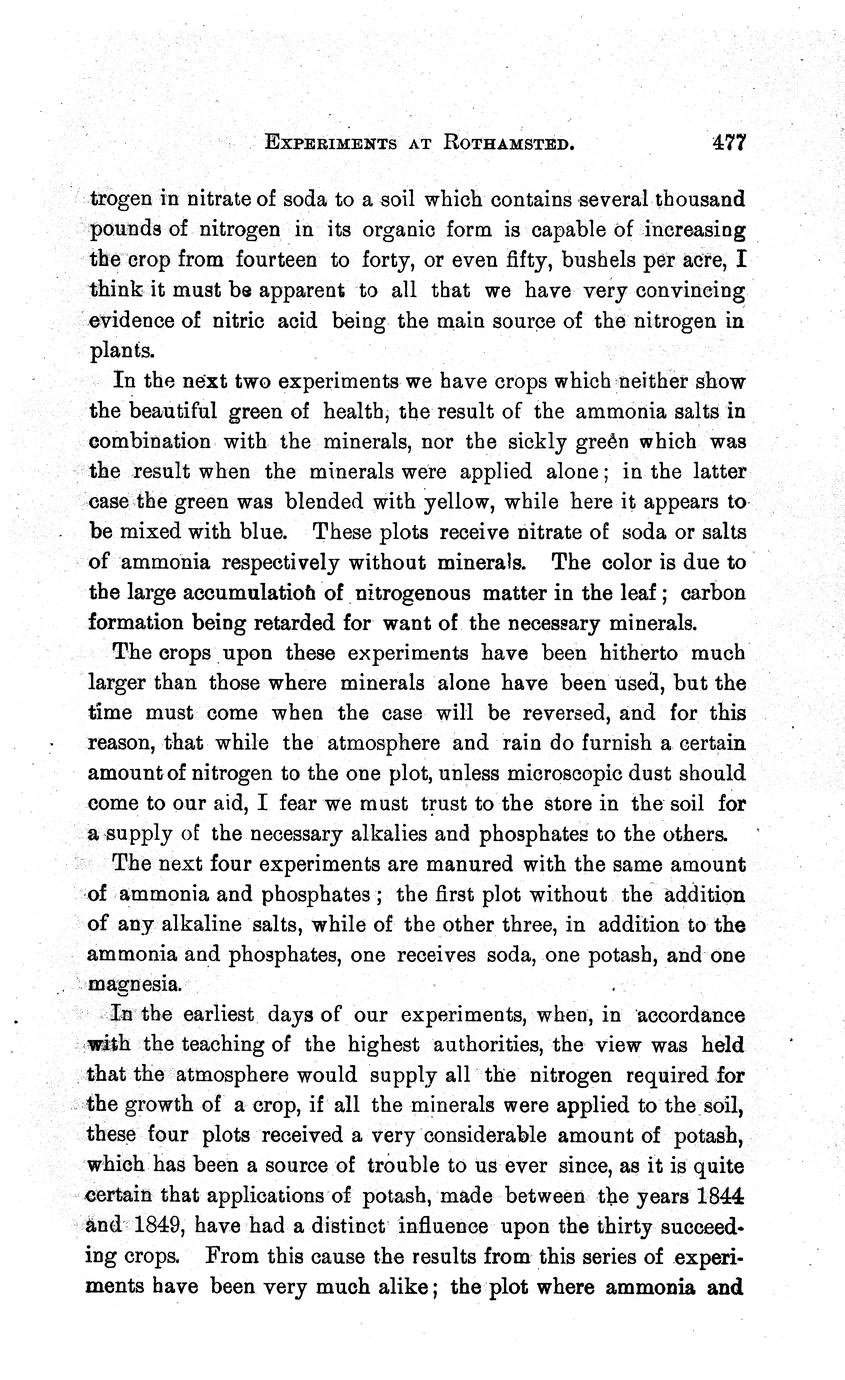 EXPERIMENTS AT ROTHAMSTED. 477

trogen in nitrate of soda to a soil which contains several thousand pounds of nitrogen in its organic form is capable of increasing the crop from fourteen to forty, or even fifty, bushels per acre, I think it must be apparent to all that we have very convincing evidence of nitric acid being the main source of the nitrogen in plants.

In the next two experiments we have crops which neither show the beautiful green of health, the result of the ammonia salts in combination with the minerals, nor the sickly green which was the result when the minerals were applied alone; in the latter case the green was blended with yellow, while here it appears to be mixed with blue. These plots receive nitrate of soda or salts of ammonia respectively without minerals. The color is due to the large accumulation of nitrogenous matter in the leaf; carbon formation being retarded for want of the necessary minerals.

The crops upon these experiments have been hitherto much larger than those where minerals alone have been used, but the time must come when the case will be reversed, and for this reason, that while the atmosphere and rain do furnish a certain amount of nitrogen to the one plot, unless microscopic dust should come to our aid, I fear we must trust to the store in the soil for a supply of the necessary alkalies and phosphates to the others.

The next four experiments are manured with the same amount of ammonia and phosphates; the first plot without the addition of any alkaline salts, while of the other three, in addition to the ammonia and phosphates, one receives soda, one potash, and one magnesia.

In the earliest days of our experiments, when, in accordance with the teaching of the highest authorities, the view was held that the atmosphere would supply all the nitrogen required for the growth of a crop, if all the minerals were applied to the soil, these four plots received a very considerable amount of potash, which has been a source of trouble to us ever since, as it is quite certain that applications of potash, made between the years 1844 and 1849, have had a distinct influence upon the thirty succeeding crops. From this cause the results from this series of experiments have been very much alike; the plot where ammonia and